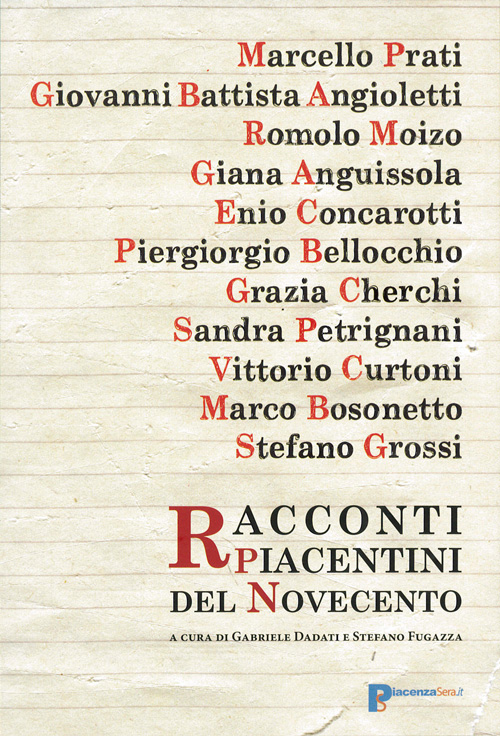 Marcello Prati
Giovanni Battista Angioletti
Romolo Moizo
Giana Anguissola
Enio Concarotti
Piergiorgio Bellocchio
Grazia Cherchi
Sandra Petrignani
Vittorio Curtoni
Marco Bosonetto
Stefano Grossi

RACCONTI PIACENTINI DEL NOVECENTO

A CURA DI GABRIELE DADATI E STEFANO FUGAZZA

PiacenzaSera.it